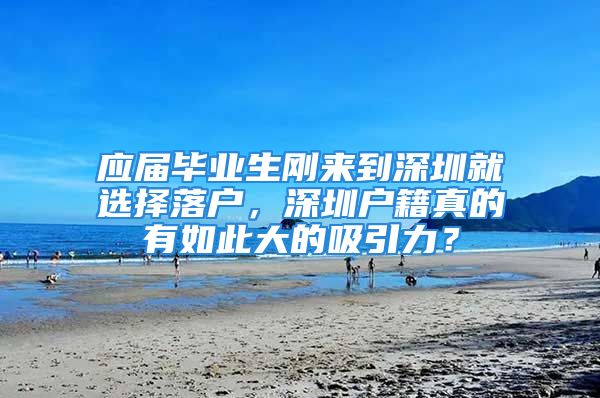 应届毕业生刚来到深圳就选择落户，深圳户籍真的有如此大的吸引力？